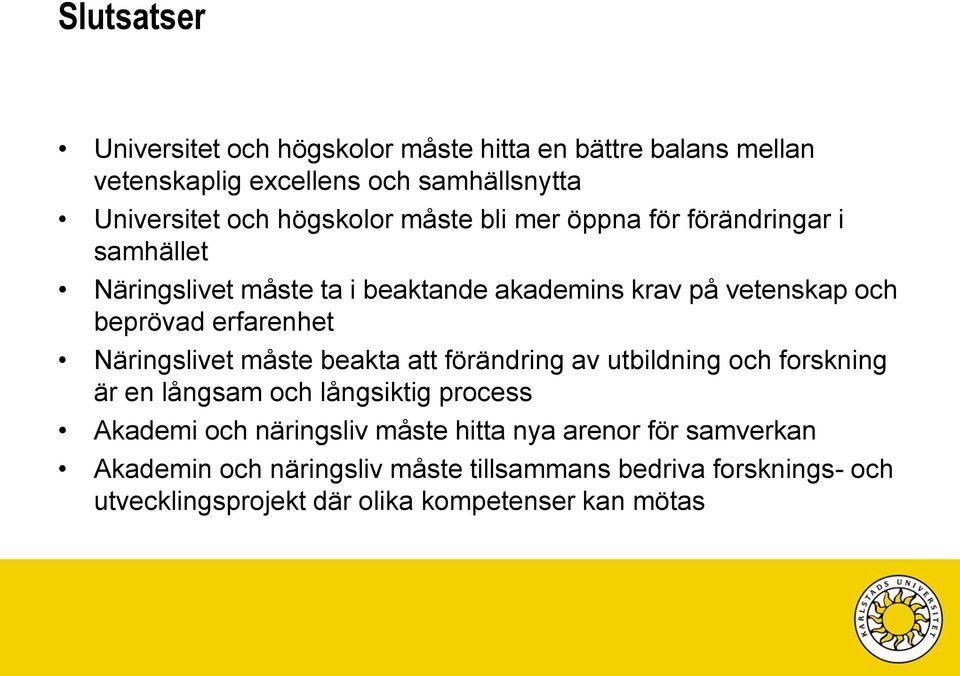 Slutsatser

• Universitet och högskolor måste hitta en bättre balans mellan vetenskaplig excellens och samhällsnytta
• Universitet och högskolor måste bli mer öppna för förändringar i samhället
• Näringslivet måste ta i beaktande akademins krav på vetenskap och beprövad erfarenhet
• Näringslivet måste beakta att förändring av utbildning och forskning är en långsam och långsiktig process
• Akademi och näringsliv måste hitta nya arenor för samverkan
• Akademin och näringsliv måste tillsammans bedriva forsknings- och utvecklingsprojekt där olika kompetenser kan mötas

KARLSTADS UNIVERSITET